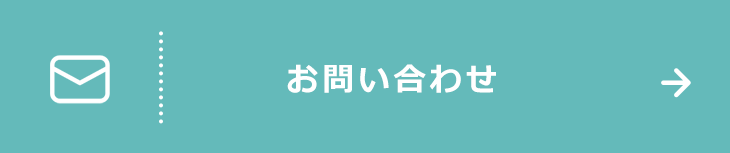 お問い合わせ